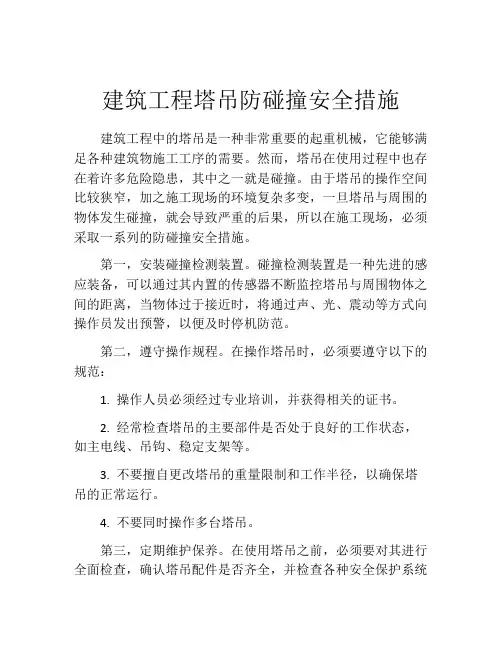 建筑工程塔吊防碰撞安全措施

建筑工程中的塔吊是一种非常重要的起重机械，它能够满足各种建筑物施工工序的需要。然而，塔吊在使用过程中也存在着许多危险隐患，其中之一就是碰撞。由于塔吊的操作空间比较狭窄，加之施工现场的环境复杂多变，一旦塔吊与周围的物体发生碰撞，就会导致严重的后果，所以在施工现场，必须采取一系列的防碰撞安全措施。

第一，安装碰撞检测装置。碰撞检测装置是一种先进的感应装备，可以通过其内置的传感器不断监控塔吊与周围物体之间的距离，当物体过于接近时，将通过声、光、震动等方式向操作员发出预警，以便及时停机防范。

第二，遵守操作规程。在操作塔吊时，必须要遵守以下的规范：

1. 操作人员必须经过专业培训，并获得相关的证书。

2. 经常检查塔吊的主要部件是否处于良好的工作状态，如主电线、吊钩、稳定支架等。

3. 不要擅自更改塔吊的重量限制和工作半径，以确保塔吊的正常运行。

4. 不要同时操作多台塔吊。

第三，定期维护保养。在使用塔吊之前，必须要对其进行全面检查，确认塔吊配件是否齐全，并检查各种安全保护系统